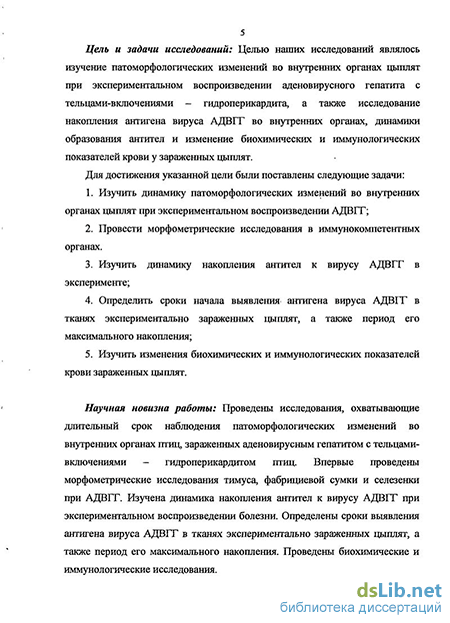 5

Цель и задачи исследований: Целью наших исследований являлось изучение патоморфологических изменений во внутренних органах цыплят при экспериментальном воспроизведении аденовирусного гепатита с тельцами-включениями – гидроперикардита, а также исследование накопления антигена вируса АДВГГ во внутренних органах, динамики образования антител и изменение биохимических и иммунологических показателей крови у зараженных цыплят.

Для достижения указанной цели были поставлены следующие задачи:

1. Изучить динамику патоморфологических изменений во внутренних органах цыплят при экспериментальном воспроизведении АДВГГ;

2. Провести морфометрические исследования в иммунокомпетентных органах.

3. Изучить динамику накопления антител к вирусу АДВГГ в эксперименте;

4. Определить сроки начала выявления антигена вируса АДВГГ в тканях экспериментально зараженных цыплят, а также период его максимального накопления;

5. Изучить изменения биохимических и иммунологических показателей крови зараженных цыплят.

Научная новизна работы: Проведены исследования, охватывающие длительный срок наблюдения патоморфологических изменений во внутренних органах птиц, зараженных аденовирусным гепатитом с тельцами-включениями – гидроперикардитом птиц. Впервые проведены морфометрические исследования тимуса, фабрициевой сумки и селезенки при АДВГГ. Изучена динамика накопления антител к вирусу АДВГГ при экспериментальном воспроизведении болезни. Определены сроки выявления антигена вируса АДВГГ в тканях экспериментально зараженных цыплят, а также период его максимального накопления. Проведены биохимические и иммунологические исследования.

dsLib.net
библиотека диссертаций